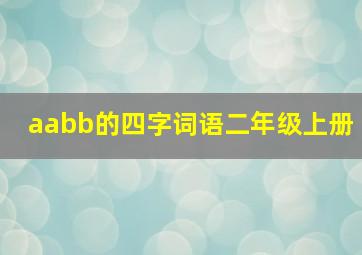 aabb的四字词语二年级上册